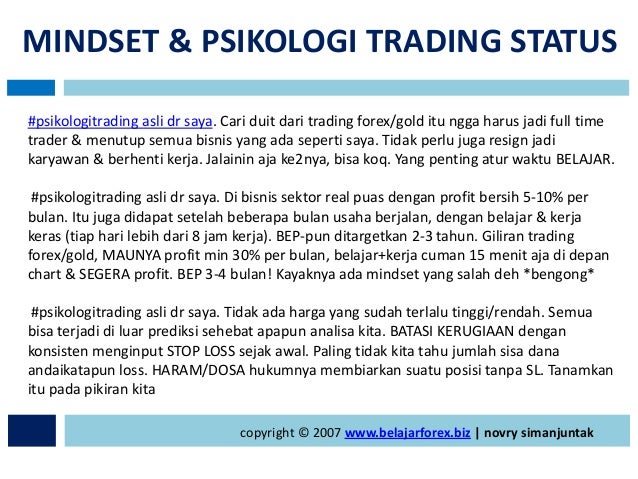 MINDSET & PSIKOLOGI TRADING STATUS

#psikologitrading asli dr saya. Cari duit dari trading forex/gold itu ngga harus jadi full time trader & menutup semua bisnis yang ada seperti saya. Tidak perlu juga resign jadi karyawan & berhenti kerja. Jalainin aja ke2nya, bisa koq. Yang penting atur waktu BELAJAR.

#psikologitrading asli dr saya. Di bisnis sektor real puas dengan profit bersih 5-10% per bulan. Itu juga didapat setelah beberapa bulan usaha berjalan, dengan belajar & kerja keras (tiap hari lebih dari 8 jam kerja). BEP-pun ditargetkan 2-3 tahun. Giliran trading forex/gold, MAUNYA profit min 30% per bulan, belajar+kerja cuman 15 menit aja di depan chart & SEGERA profit. BEP 3-4 bulan! Kayaknya ada mindset yang salah deh *bengong*

#psikologitrading asli dr saya. Tidak ada harga yang sudah terlalu tinggi/rendah. Semua bisa terjadi di luar prediksi sehebat apapun analisa kita. BATASI KERUGIAAN dengan konsisten menginput STOP LOSS sejak awal. Paling tidak kita tahu jumlah sisa dana andaikatapun loss. HARAM/DOSA hukumnya membiarkan suatu posisi tanpa SL. Tanamkan itu pada pikiran kita

copyright © 2007 www.belajarforex.biz | novry simanjuntak